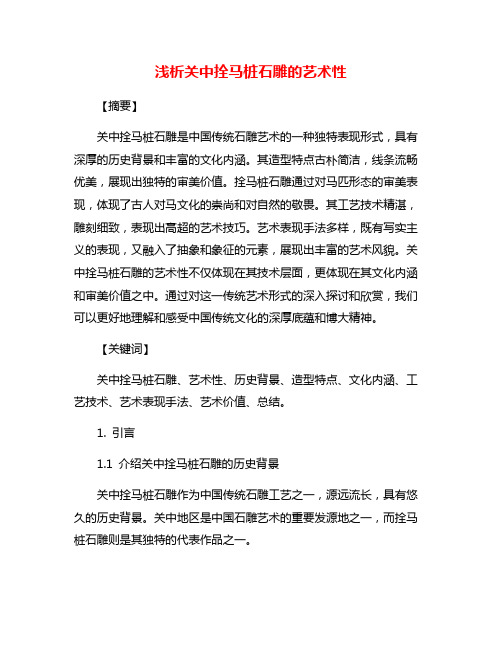 浅析关中拴马桩石雕的艺术性

【摘要】

关中拴马桩石雕是中国传统石雕艺术的一种独特表现形式，具有深厚的历史背景和丰富的文化内涵。其造型特点古朴简洁，线条流畅优美，展现出独特的审美价值。拴马桩石雕通过对马匹形态的审美表现，体现了古人对马文化的崇尚和对自然的敬畏。其工艺技术精湛，雕刻细致，表现出高超的艺术技巧。艺术表现手法多样，既有写实主义的表现，又融入了抽象和象征的元素，展现出丰富的艺术风貌。关中拴马桩石雕的艺术性不仅体现在其技术层面，更体现在其文化内涵和审美价值之中。通过对这一传统艺术形式的深入探讨和欣赏，我们可以更好地理解和感受中国传统文化的深厚底蕴和博大精神。

【关键词】

关中拴马桩石雕、艺术性、历史背景、造型特点、文化内涵、工艺技术、艺术表现手法、艺术价值、总结。

1. 引言

1.1 介绍关中拴马桩石雕的历史背景

关中拴马桩石雕作为中国传统石雕工艺之一，源远流长，具有悠久的历史背景。关中地区是中国石雕艺术的重要发源地之一，而拴马桩石雕则是其独特的代表作品之一。